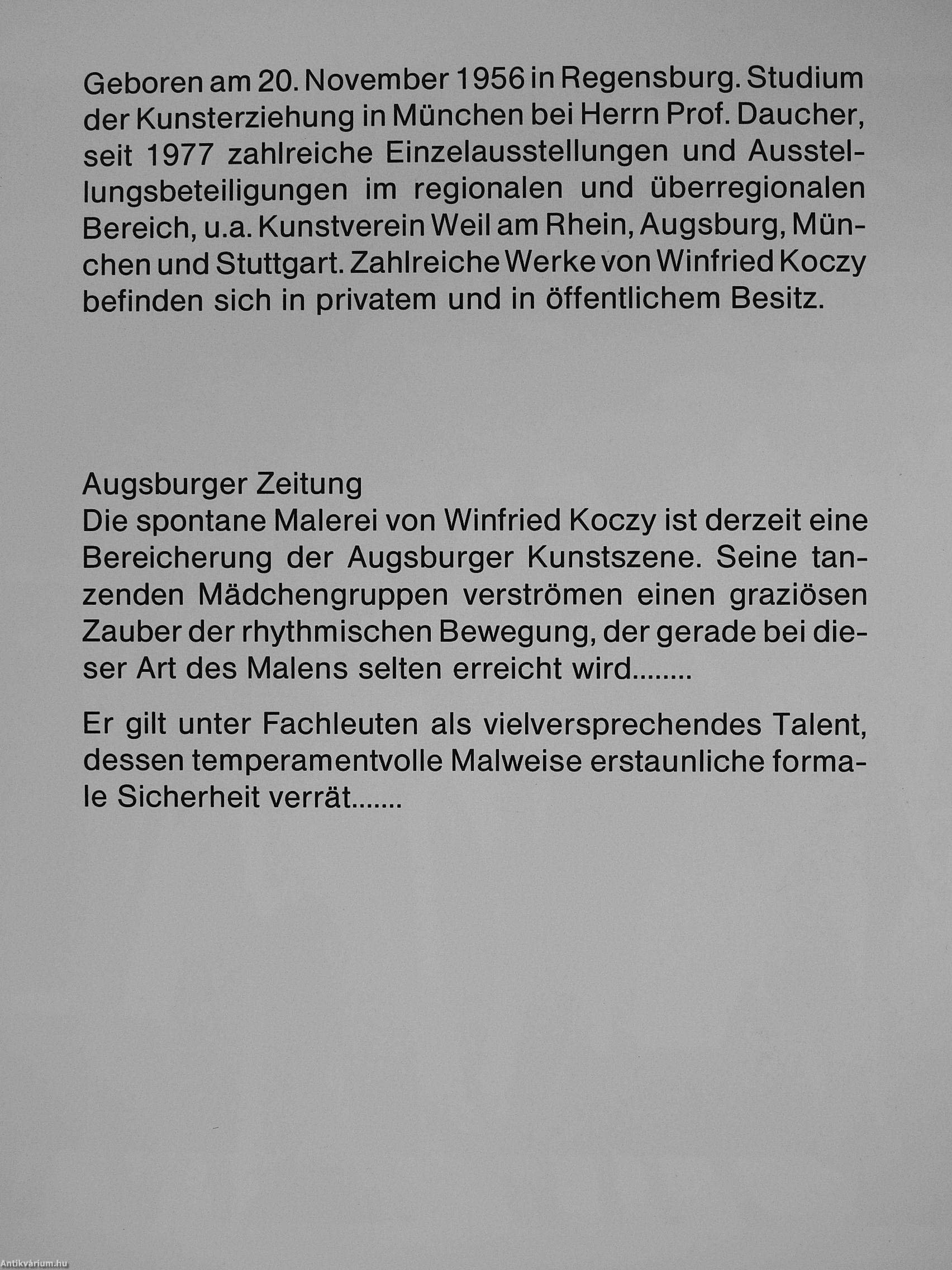 Geboren am 20. November 1956 in Regensburg. Studium der Kunsterziehung in München bei Herrn Prof. Daucher, seit 1977 zahlreiche Einzelausstellungen und Ausstellungsbeteiligungen im regionalen und überregionalen Bereich, u.a. Kunstverein Weil am Rhein, Augsburg, München und Stuttgart. Zahlreiche Werke von Winfried Koczy befinden sich in privatem und in öffentlichem Besitz.

Augsburger Zeitung
Die spontane Malerei von Winfried Koczy ist derzeit eine Bereicherung der Augsburger Kunstszene. Seine tanzenden Mädchengruppen verströmen einen graziösen Zauber der rhythmischen Bewegung, der gerade bei dieser Art des Malens selten erreicht wird........

Er gilt unter Fachleuten als vielversprechendes Talent, dessen temperamentvolle Malweise erstaunliche formale Sicherheit verrät.......

Antikvárium.hu